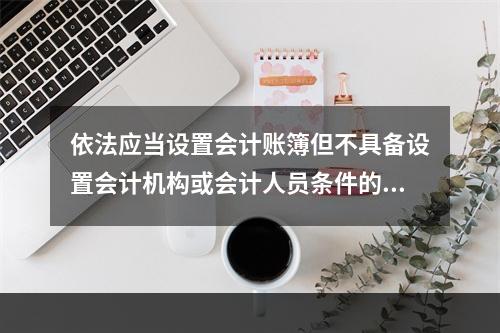 依法应当设置会计账簿但不具备设置会计机构或会计人员条件的...